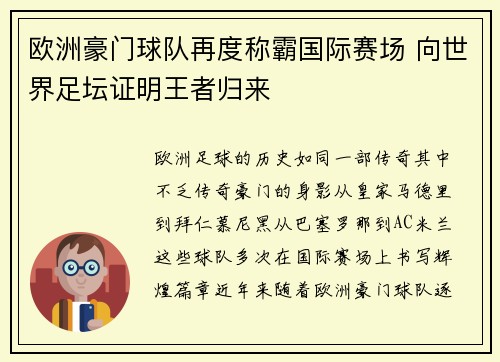 欧洲豪门球队再度称霸国际赛场 向世界足坛证明王者归来

欧洲足球的历史如同一部传奇其中不乏传奇豪门的身影从皇家马德里到拜仁慕尼黑从巴塞罗那到AC米兰这些球队多次在国际赛场上书写辉煌篇章近年来随着欧洲豪门球队逐